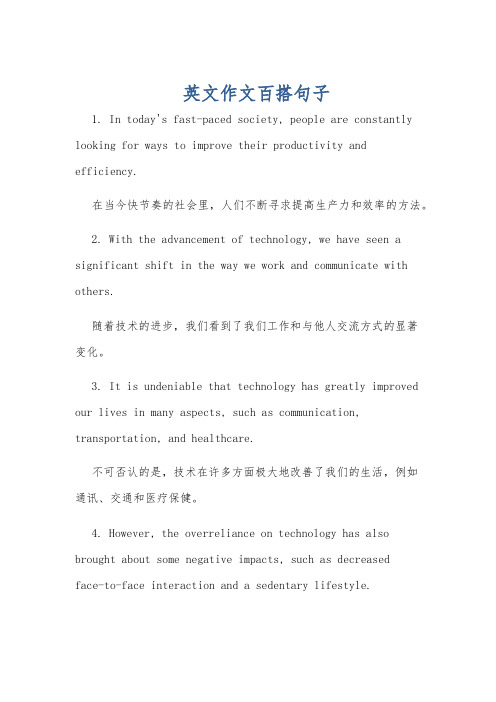 英文作文百搭句子

1. In today's fast-paced society, people are constantly looking for ways to improve their productivity and efficiency.

在当今快节奏的社会里，人们不断寻求提高生产力和效率的方法。

2. With the advancement of technology, we have seen a significant shift in the way we work and communicate with others.

随着技术的进步，我们看到了我们工作和与他人交流方式的显著变化。

3. It is undeniable that technology has greatly improved our lives in many aspects, such as communication, transportation, and healthcare.

不可否认的是，技术在许多方面极大地改善了我们的生活，例如通讯、交通和医疗保健。

4. However, the overreliance on technology has also brought about some negative impacts, such as decreased face-to-face interaction and a sedentary lifestyle.